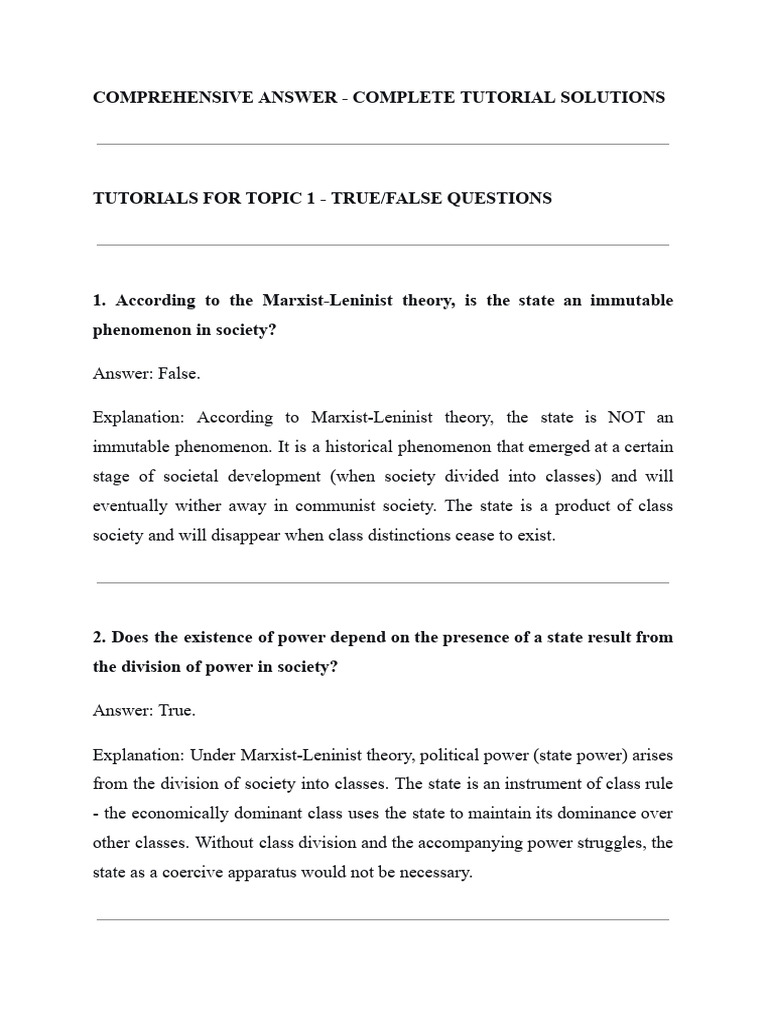 COMPREHENSIVE ANSWER - COMPLETE TUTORIAL SOLUTIONS

TUTORIALS FOR TOPIC 1 - TRUE/FALSE QUESTIONS

1. According to the Marxist-Leninist theory, is the state an immutable phenomenon in society?

Answer: False.

Explanation: According to Marxist-Leninist theory, the state is NOT an immutable phenomenon. It is a historical phenomenon that emerged at a certain stage of societal development (when society divided into classes) and will eventually wither away in communist society. The state is a product of class society and will disappear when class distinctions cease to exist.

2. Does the existence of power depend on the presence of a state result from the division of power in society?

Answer: True.

Explanation: Under Marxist-Leninist theory, political power (state power) arises from the division of society into classes. The state is an instrument of class rule - the economically dominant class uses the state to maintain its dominance over other classes. Without class division and the accompanying power struggles, the state as a coercive apparatus would not be necessary.